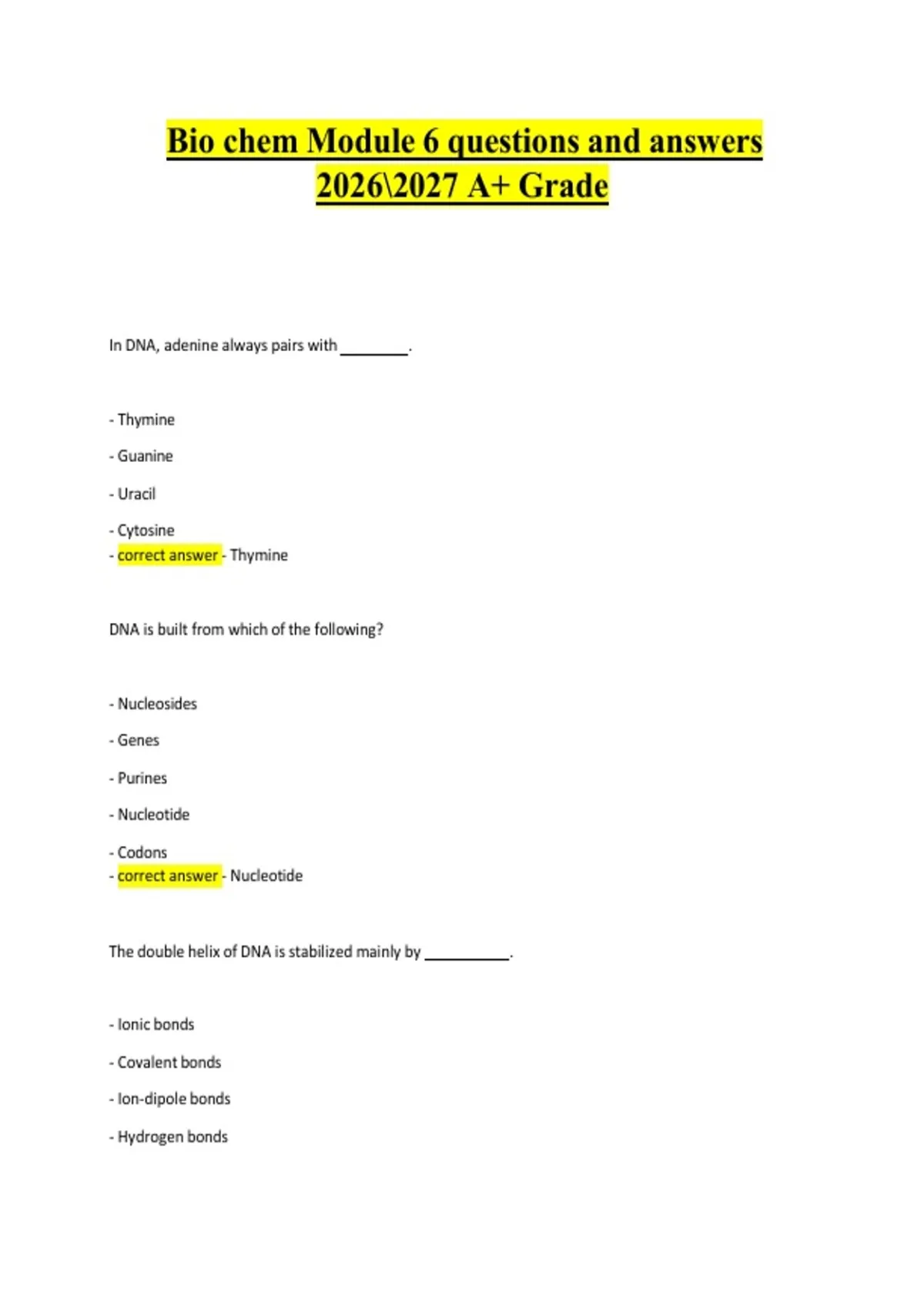 Bio chem Module 6 questions and answers 2026\2027 A+ Grade

In DNA, adenine always pairs with ________.

- Thymine

- Guanine

- Uracil

- Cytosine
- correct answer - Thymine

DNA is built from which of the following?

- Nucleosides

- Genes

- Purines

- Nucleotide

- Codons
- correct answer - Nucleotide

The double helix of DNA is stabilized mainly by __________.

- Ionic bonds

- Covalent bonds

- Ion-dipole bonds

- Hydrogen bonds